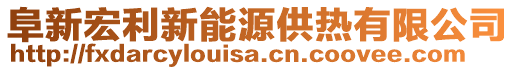 阜新宏利新能源供热有限公司
http://fxdarcylouisa.cn.coovee.com